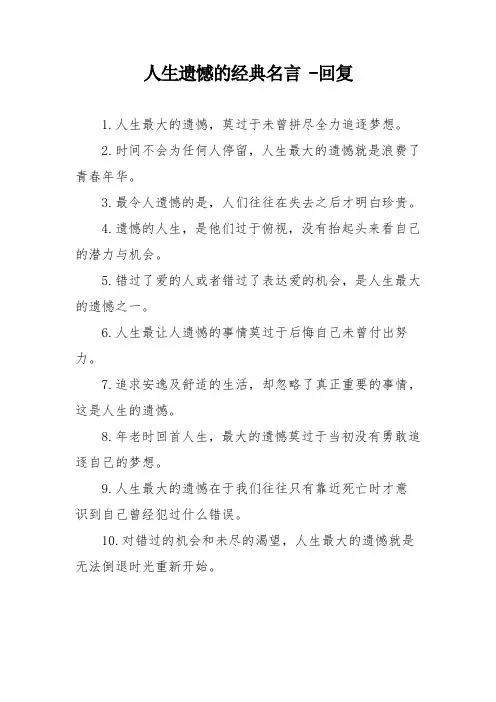 人生遗憾的经典名言 -回复

1. 人生最大的遗憾，莫过于未曾拼尽全力追逐梦想。

2. 时间不会为任何人停留，人生最大的遗憾就是浪费了青春年华。

3. 最令人遗憾的是，人们往往在失去之后才明白珍贵。

4. 遗憾的人生，是他们过于俯视，没有抬起头来看自己的潜力与机会。

5. 错过了爱的人或者错过了表达爱的机会，是人生最大的遗憾之一。

6. 人生最让人遗憾的事情莫过于后悔自己未曾付出努力。

7. 追求安逸及舒适的生活，却忽略了真正重要的事情，这是人生的遗憾。

8. 年老时回首人生，最大的遗憾莫过于当初没有勇敢追逐自己的梦想。

9. 人生最大的遗憾在于我们往往只有靠近死亡时才意识到自己曾经犯过什么错误。

10. 对错过的机会和未尽的渴望，人生最大的遗憾就是无法倒退时光重新开始。